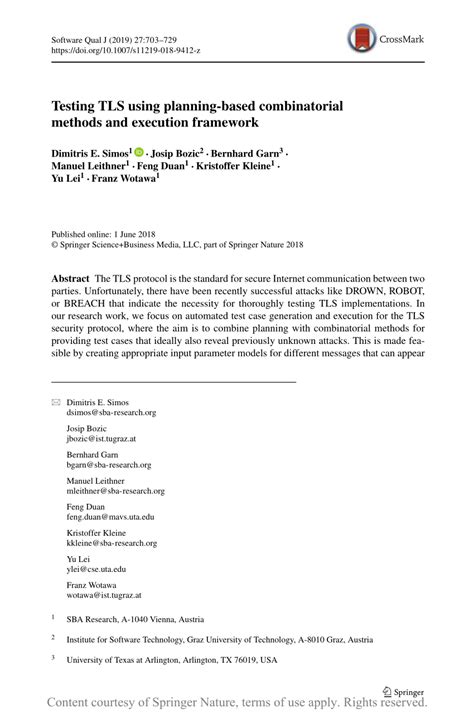 Software Qual J (2019) 27:703–729
https://doi.org/10.1007/s11219-018-9412-z

CrossMark

Testing TLS using planning-based combinatorial methods and execution framework

Dimitris E. Simos$^1$ · Josip Bozic$^2$ · Bernhard Garn$^3$ · Manuel Leithner$^1$ · Feng Duan$^1$ · Kristoffer Kleine$^1$ · Yu Lei$^1$ · Franz Wotawa$^1$

Published online: 1 June 2018
© Springer Science+Business Media, LLC, part of Springer Nature 2018

Abstract The TLS protocol is the standard for secure Internet communication between two parties. Unfortunately, there have been recently successful attacks like DROWN, ROBOT, or BREACH that indicate the necessity for thoroughly testing TLS implementations. In our research work, we focus on automated test case generation and execution for the TLS security protocol, where the aim is to combine planning with combinatorial methods for providing test cases that ideally also reveal previously unknown attacks. This is made feasible by creating appropriate input parameter models for different messages that can appear

Dimitris E. Simos
dsimos@sba-research.org

Josip Bozic
jbozic@ist.tugraz.at

Bernhard Garn
bgarn@sba-research.org

Manuel Leithner
mleithner@sba-research.org

Feng Duan
feng.duan@mavs.uta.edu

Kristoffer Kleine
kkleine@sba-research.org

Yu Lei
ylei@cse.uta.edu

Franz Wotawa
wotawa@ist.tugraz.at

$^1$ SBA Research, A-1040 Vienna, Austria

$^2$ Institute for Software Technology, Graz University of Technology, A-8010 Graz, Austria

$^3$ University of Texas at Arlington, Arlington, TX 76019, USA

Springer

Content courtesy of Springer Nature, terms of use apply. Rights reserved.